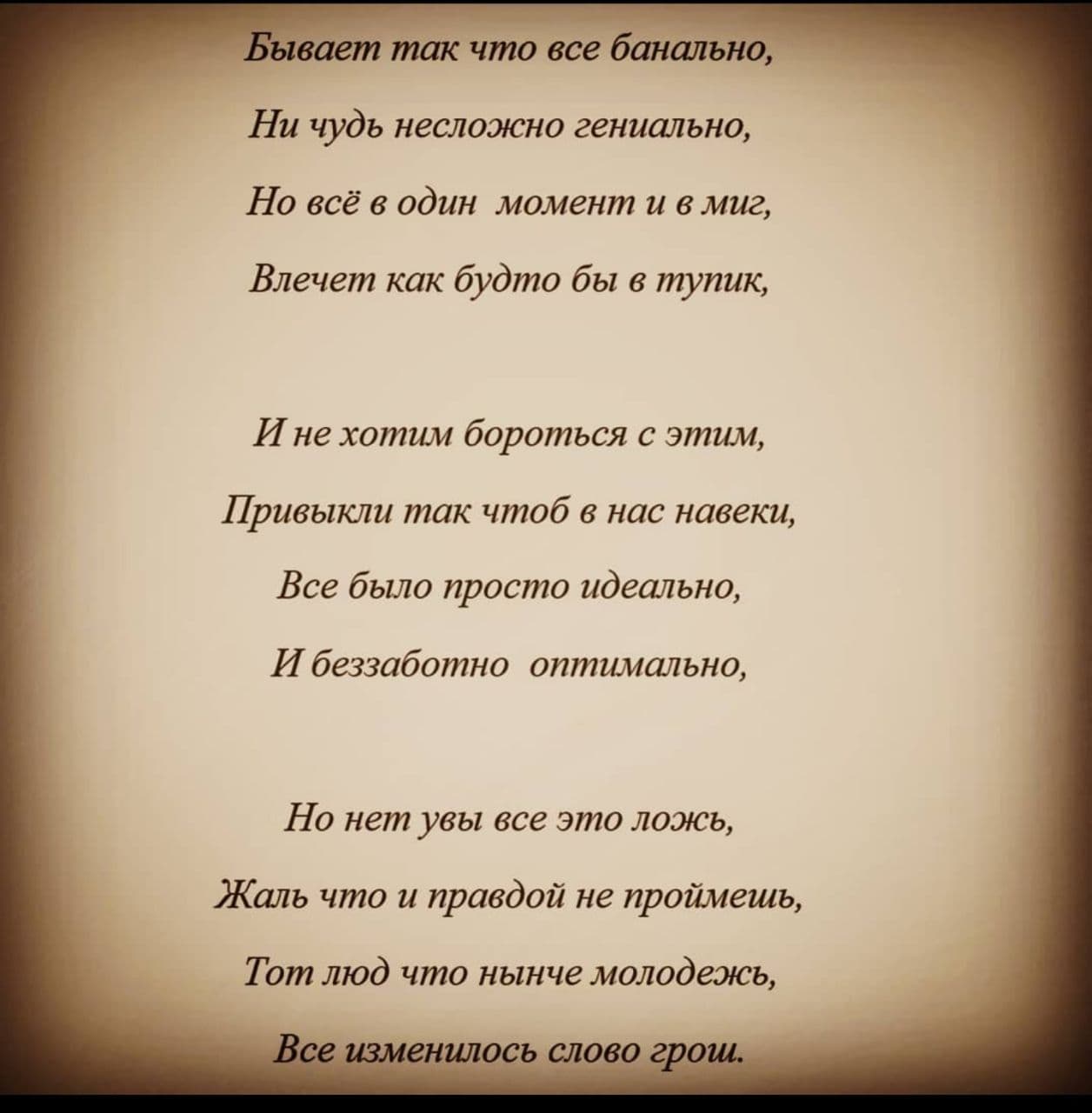 Бывает так что все банально,
Ни чудь несложно гениально,
Но всё в один момент и в миг,
Влечет как будто бы в тупик,

И не хотим бороться с этим,
Привыкли так чтоб в нас навеки,
Все было просто идеально,
И беззаботно оптимально,

Но нет увы все это ложь,
Жаль что и правдой не проймешь,
Тот люд что нынче молодежь,
Все изменилось слово грош.